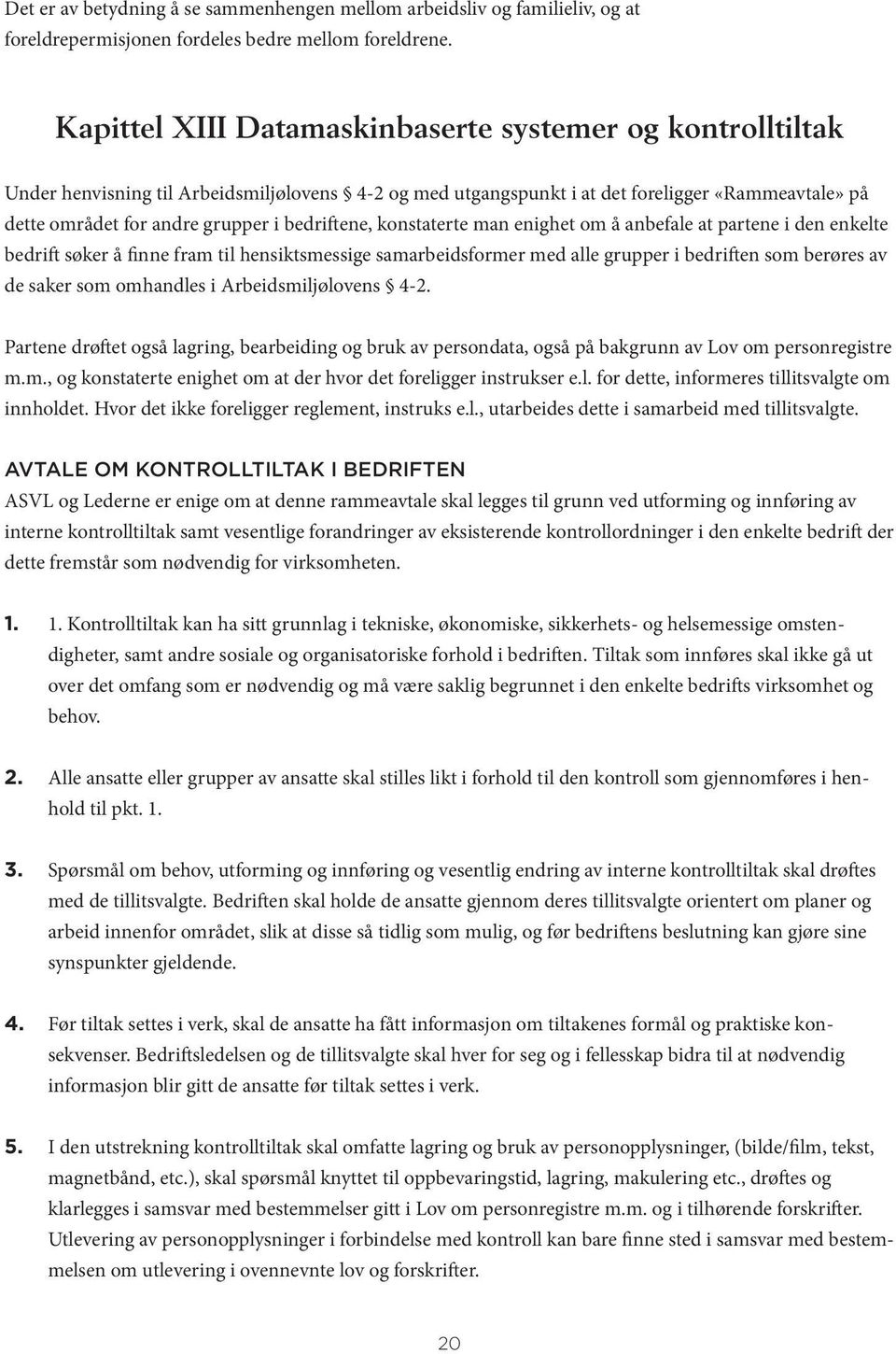 Det er av betydning å se sammenhengen mellom arbeidsliv og familieliv, og at foreldrepermisjonen fordeles bedre mellom foreldrene.

Kapittel XIII Datamaskinbaserte systemer og kontrolltiltak

Under henvisning til Arbeidsmiljølovens § 4-2 og med utgangspunkt i at det foreligger «Rammeavtale» på dette området for andre grupper i bedriftene, konstaterte man enighet om å anbefale at partene i den enkelte bedrift søker å finne fram til hensiktsmessige samarbeidsformer med alle grupper i bedriften som berøres av de saker som omhandles i Arbeidsmiljølovens § 4-2.

Partene drøftet også lagring, bearbeiding og bruk av persondata, også på bakgrunn av Lov om personregistre m.m., og konstaterte enighet om at der hvor det foreligger instrukser e.l. for dette, informeres tillitsvalgte om innholdet. Hvor det ikke foreligger reglement, instruks e.l., utarbeides dette i samarbeid med tillitsvalgte.

AVTALE OM KONTROLLTILTAK I BEDRIFTEN

ASVL og Lederne er enige om at denne rammeavtale skal legges til grunn ved utforming og innføring av interne kontrolltiltak samt vesentlige forandringer av eksisterende kontrollordninger i den enkelte bedrift der dette fremstår som nødvendig for virksomheten.

1. 1. Kontrolltiltak kan ha sitt grunnlag i tekniske, økonomiske, sikkerhets- og helsemessige omstendigheter, samt andre sosiale og organisatoriske forhold i bedriften. Tiltak som innføres skal ikke gå ut over det omfang som er nødvendig og må være saklig begrunnet i den enkelte bedrifts virksomhet og behov.

2. Alle ansatte eller grupper av ansatte skal stilles likt i forhold til den kontroll som gjennomføres i henhold til pkt. 1.

3. Spørsmål om behov, utforming og innføring og vesentlig endring av interne kontrolltiltak skal drøftes med de tillitsvalgte. Bedriften skal holde de ansatte gjennom deres tillitsvalgte orientert om planer og arbeid innenfor området, slik at disse så tidlig som mulig, og før bedriftens beslutning kan gjøre sine synspunkter gjeldende.

4. Før tiltak settes i verk, skal de ansatte ha fått informasjon om tiltakenes formål og praktiske konsekvenser. Bedriftsledelsen og de tillitsvalgte skal hver for seg og i fellesskap bidra til at nødvendig informasjon blir gitt de ansatte før tiltak settes i verk.

5. I den utstrekning kontrolltiltak skal omfatte lagring og bruk av personopplysninger, (bilde/film, tekst, magnetbånd, etc.), skal spørsmål knyttet til oppbevaringstid, lagring, makulering etc., drøftes og klarlegges i samsvar med bestemmelser gitt i Lov om personregistre m.m. og i tilhørende forskrifter. Utlevering av personopplysninger i forbindelse med kontroll kan bare finne sted i samsvar med bestemmelsen om utlevering i ovennevnte lov og forskrifter.

20